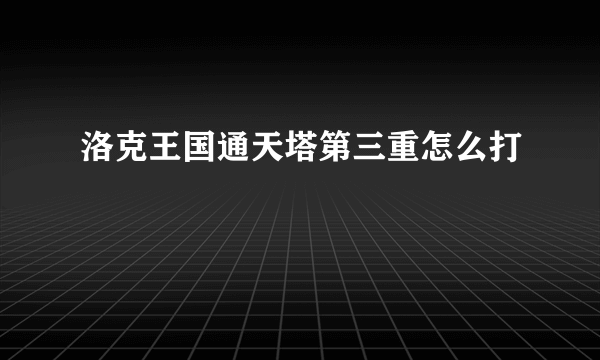 洛克王国通天塔第三重怎么打